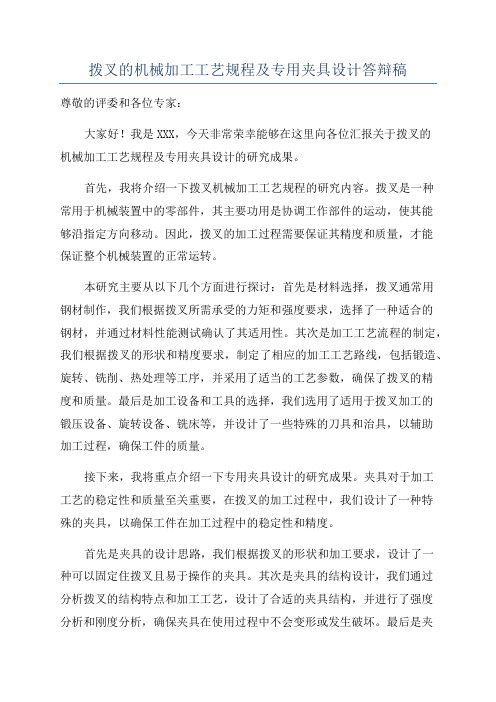 拨叉的机械加工工艺规程及专用夹具设计答辩稿

尊敬的评委和各位专家：

大家好！我是XXX，今天非常荣幸能够在这里向各位汇报关于拨叉的机械加工工艺规程及专用夹具设计的研究成果。

首先，我将介绍一下拨叉机械加工工艺规程的研究内容。拨叉是一种常用于机械装置中的零部件，其主要功用是协调工作部件的运动，使其能够沿指定方向移动。因此，拨叉的加工过程需要保证其精度和质量，才能保证整个机械装置的正常运转。

本研究主要从以下几个方面进行探讨：首先是材料选择，拨叉通常用钢材制作，我们根据拨叉所需承受的力矩和强度要求，选择了一种适合的钢材，并通过材料性能测试确认了其适用性。其次是加工工艺流程的制定，我们根据拨叉的形状和精度要求，制定了相应的加工工艺路线，包括锻造、旋转、铣削、热处理等工序，并采用了适当的工艺参数，确保了拨叉的精度和质量。最后是加工设备和工具的选择，我们选用了适用于拨叉加工的锻压设备、旋转设备、铣床等，并设计了一些特殊的刀具和治具，以辅助加工过程，确保工件的质量。

接下来，我将重点介绍一下专用夹具设计的研究成果。夹具对于加工工艺的稳定性和质量至关重要，在拨叉的加工过程中，我们设计了一种特殊的夹具，以确保工件在加工过程中的稳定性和精度。

首先是夹具的设计思路，我们根据拨叉的形状和加工要求，设计了一种可以固定住拨叉且易于操作的夹具。其次是夹具的结构设计，我们通过分析拨叉的结构特点和加工工艺，设计了合适的夹具结构，并进行了强度分析和刚度分析，确保夹具在使用过程中不会变形或发生破坏。最后是夹